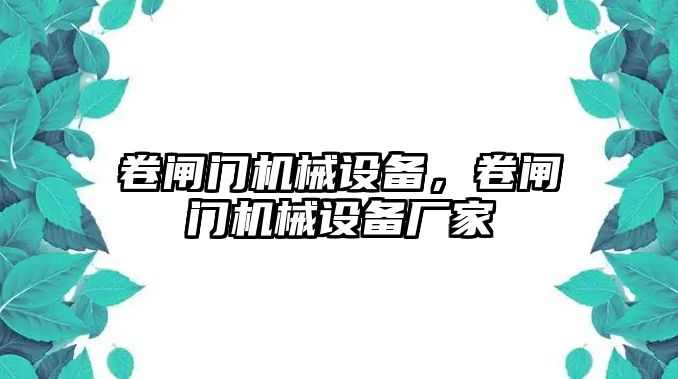 卷闸门机械设备，卷闸门机械设备厂家